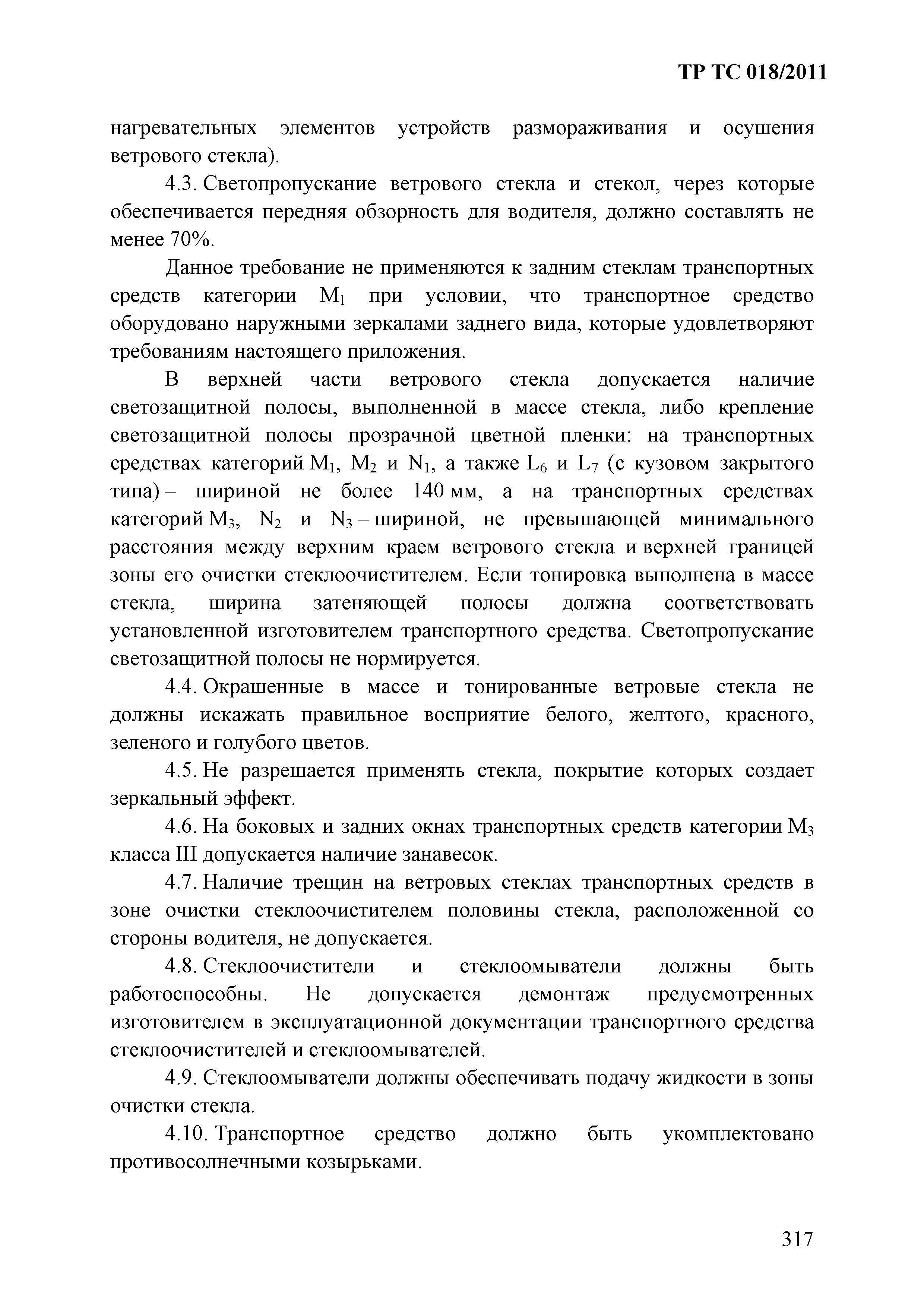 ТР ТС 018/2011

нагревательных элементов устройств размораживания и осушения ветрового стекла).

4.3. Светопропускание ветрового стекла и стекол, через которые обеспечивается передняя обзорность для водителя, должно составлять не менее 70%.

Данное требование не применяются к задним стеклам транспортных средств категории $M_1$ при условии, что транспортное средство оборудовано наружными зеркалами заднего вида, которые удовлетворяют требованиям настоящего приложения.

В верхней части ветрового стекла допускается наличие светозащитной полосы, выполненной в массе стекла, либо крепление светозащитной полосы прозрачной цветной пленки: на транспортных средствах категорий $M_1$, $M_2$ и $N_1$, а также $L_6$ и $L_7$ (с кузовом закрытого типа) – шириной не более 140 мм, а на транспортных средствах категорий $M_3$, $N_2$ и $N_3$ – шириной, не превышающей минимального расстояния между верхним краем ветрового стекла и верхней границей зоны его очистки стеклоочистителем. Если тонировка выполнена в массе стекла, ширина затеняющей полосы должна соответствовать установленной изготовителем транспортного средства. Светопропускание светозащитной полосы не нормируется.

4.4. Окрашенные в массе и тонированные ветровые стекла не должны искажать правильное восприятие белого, желтого, красного, зеленого и голубого цветов.

4.5. Не разрешается применять стекла, покрытие которых создает зеркальный эффект.

4.6. На боковых и задних окнах транспортных средств категории $M_3$ класса III допускается наличие занавесок.

4.7. Наличие трещин на ветровых стеклах транспортных средств в зоне очистки стеклоочистителем половины стекла, расположенной со стороны водителя, не допускается.

4.8. Стеклоочистители и стеклоомыватели должны быть работоспособны. Не допускается демонтаж предусмотренных изготовителем в эксплуатационной документации транспортного средства стеклоочистителей и стеклоомывателей.

4.9. Стеклоомыватели должны обеспечивать подачу жидкости в зоны очистки стекла.

4.10. Транспортное средство должно быть укомплектовано противосолнечными козырьками.

317